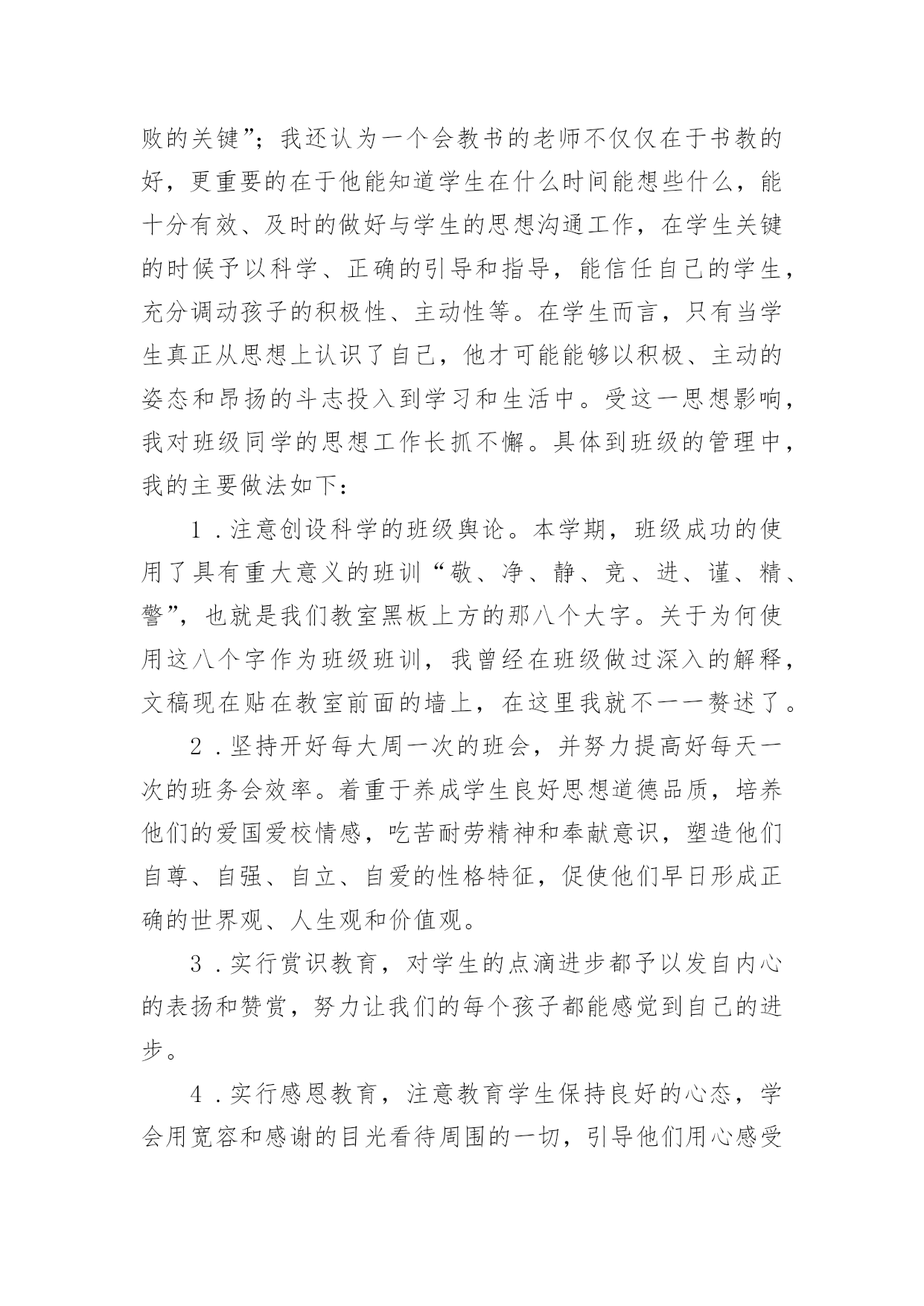 败的关键”；我还认为一个会教书的老师不仅仅在于书教的好，更重要的在于他能知道学生在什么时间能想些什么，能十分有效、及时的做好与学生的思想沟通工作，在学生关键的时候予以科学、正确的引导和指导，能信任自己的学生，充分调动孩子的积极性、主动性等。在学生而言，只有当学生真正从思想上认识了自己，他才可能能够以积极、主动的姿态和昂扬的斗志投入到学习和生活中。受这一思想影响，我对班级同学的思想工作长抓不懈。具体到班级的管理中，我的主要做法如下：

1．注意创设科学的班级舆论。本学期，班级成功的使用了具有重大意义的班训“敬、净、静、竞、进、谨、精、警”，也就是我们教室黑板上方的那八个大字。关于为何使用这八个字作为班级班训，我曾经在班级做过深入的解释，文稿现在贴在教室前面的墙上，在这里我就不一一赘述了。

2．坚持开好每大周一次的班会，并努力提高好每天一次的班务会效率。着重于养成学生良好思想道德品质，培养他们的爱国爱校情感，吃苦耐劳精神和奉献意识，塑造他们自尊、自强、自立、自爱的性格特征，促使他们早日形成正确的世界观、人生观和价值观。

3．实行赏识教育，对学生的点滴进步都予以发自内心的表扬和赞赏，努力让我们的每个孩子都能感觉到自己的进步。

4．实行感恩教育，注意教育学生保持良好的心态，学会用宽容和感谢的目光看待周围的一切，引导他们用心感受